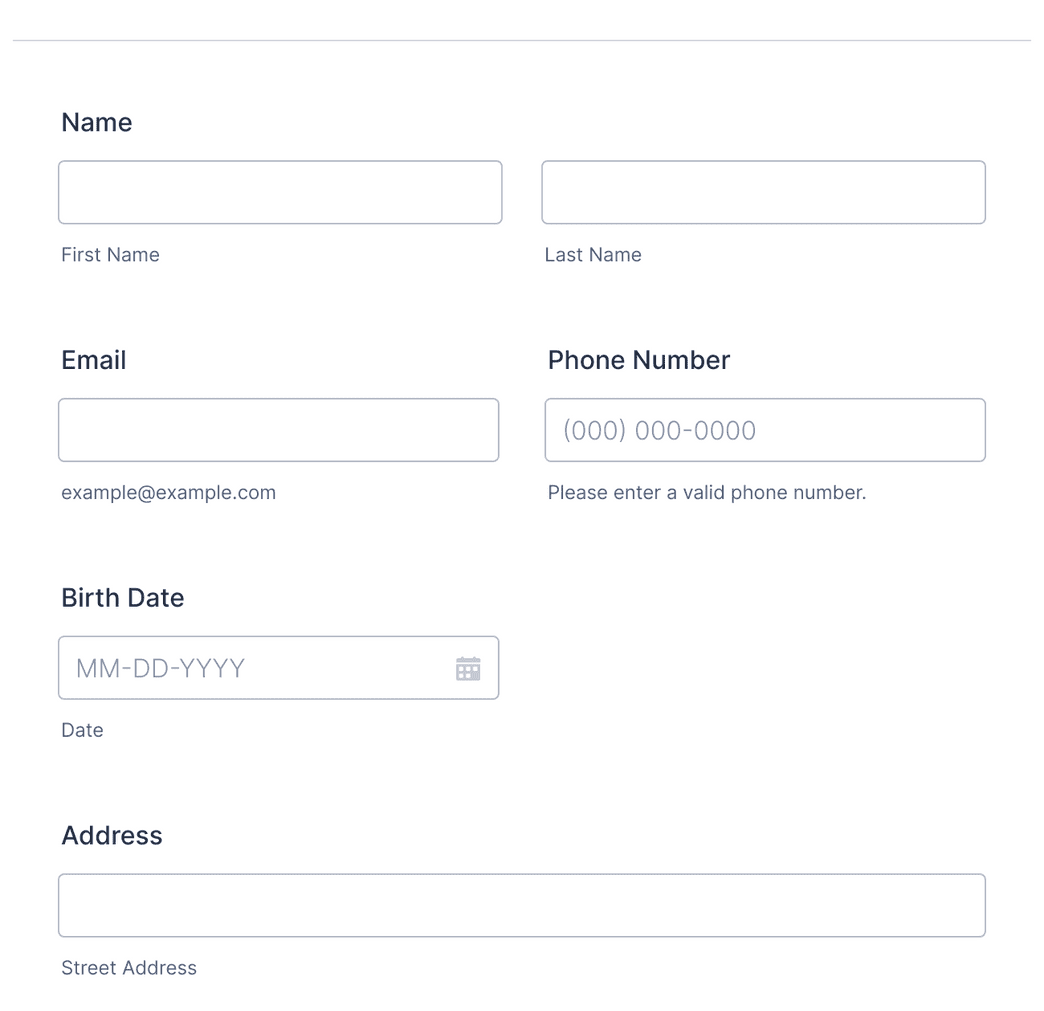 Name

First Name

Last Name

Email

example@example.com

Phone Number

(000) 000-0000

Please enter a valid phone number.

Birth Date

MM-DD-YYYY

Date

Address

Street Address